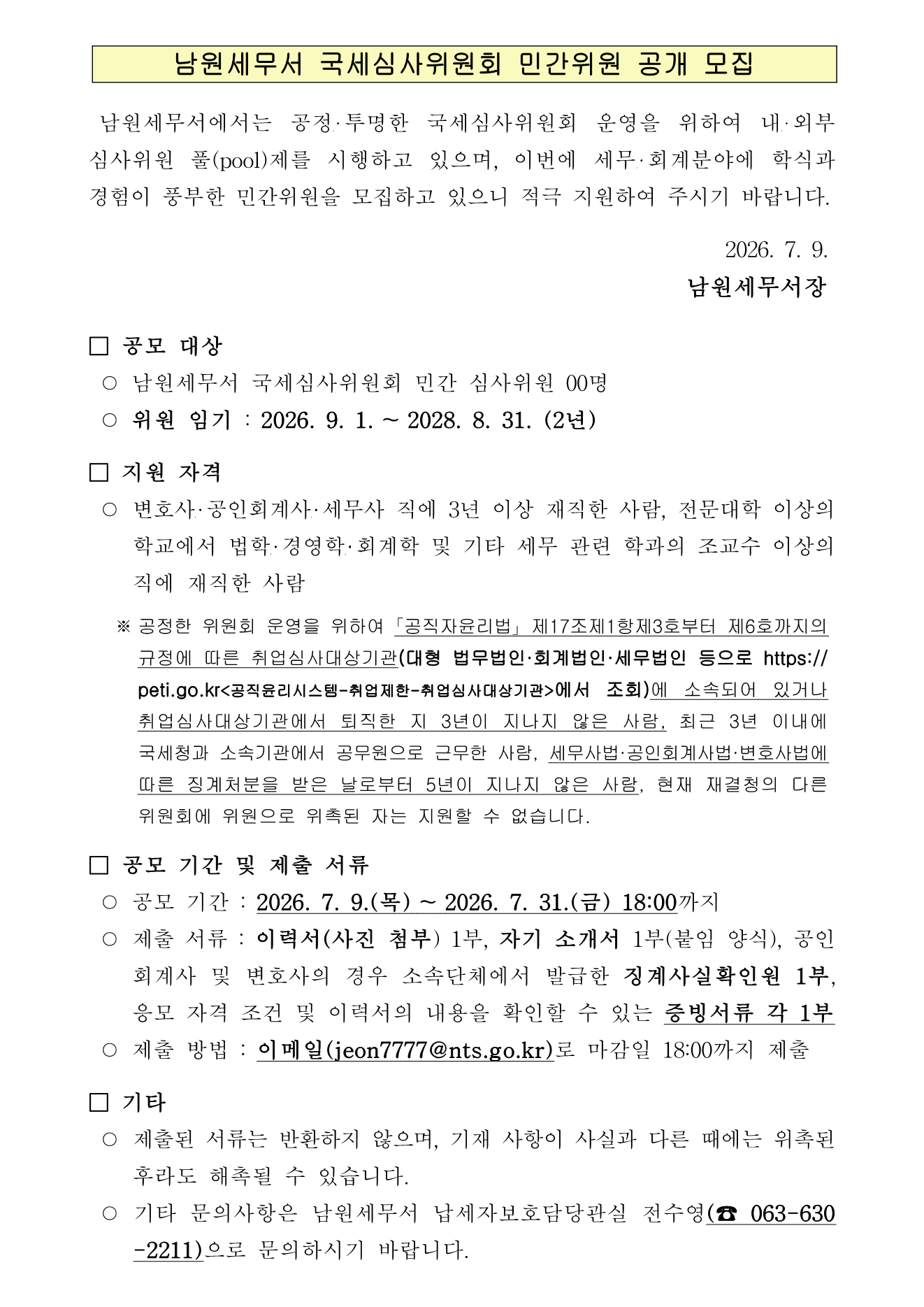 남원세무서 국세심사위원회 민간위원 공개 모집

남원세무서에서는 공정·투명한 국세심사위원회 운영을 위하여 내·외부 심사위원 풀(pool)제를 시행하고 있으며, 이번에 세무·회계분야에 학식과 경험이 풍부한 민간위원을 모집하고 있으니 적극 지원하여 주시기 바랍니다.

2026. 7. 9.

남원세무서장

□ 공모 대상

○ 남원세무서 국세심사위원회 민간 심사위원 00명

○ 위원 임기 : 2026. 9. 1. ~ 2028. 8. 31. (2년)

□ 지원 자격

○ 변호사·공인회계사·세무사 직에 3년 이상 재직한 사람, 전문대학 이상의 학교에서 법학·경영학·회계학 및 기타 세무 관련 학과의 조교수 이상의 직에 재직한 사람

※ 공정한 위원회 운영을 위하여 「공직자윤리법」 제17조제1항제3호부터 제6호까지의 규정에 따른 취업심사대상기관(대형 법무법인·회계법인·세무법인 등으로 https://peti.go.kr<공직윤리시스템-취업제한-취업심사대상기관>에서 조회)에 소속되어 있거나 취업심사대상기관에서 퇴직한 지 3년이 지나지 않은 사람, 최근 3년 이내에 국세청과 소속기관에서 공무원으로 근무한 사람, 세무사법·공인회계사법·변호사법에 따른 징계처분을 받은 날로부터 5년이 지나지 않은 사람, 현재 재결청의 다른 위원회에 위원으로 위촉된 자는 지원할 수 없습니다.

□ 공모 기간 및 제출 서류

○ 공모 기간 : 2026. 7. 9.(목) ~ 2026. 7. 31.(금) 18:00까지

○ 제출 서류 : 이력서(사진 첨부) 1부, 자기 소개서 1부(붙임 양식), 공인회계사 및 변호사의 경우 소속단체에서 발급한 징계사실확인원 1부, 응모 자격 조건 및 이력서의 내용을 확인할 수 있는 증빙서류 각 1부

○ 제출 방법 : 이메일(jeon7777@nts.go.kr)로 마감일 18:00까지 제출

□ 기타

○ 제출된 서류는 반환하지 않으며, 기재 사항이 사실과 다른 때에는 위촉된 후라도 해촉될 수 있습니다.

○ 기타 문의사항은 남원세무서 납세자보호담당관실 전수영(☎ 063-630-2211)으로 문의하시기 바랍니다.